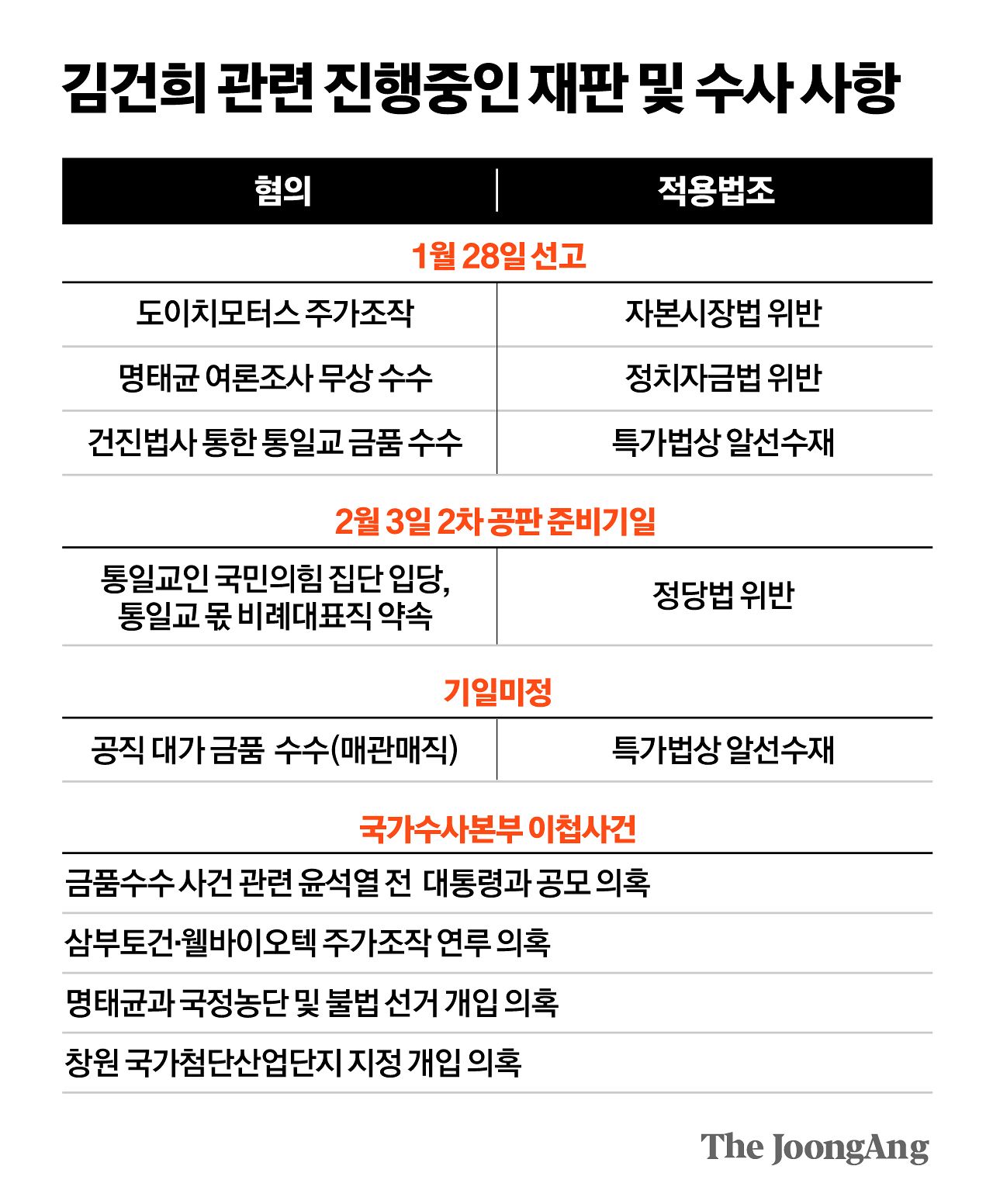 김건희 관련 진행중인 재판 및 수사 사항

| 혐의 | 적용법조 |
|---|---|
| 1월 28일 선고 | |
| 도이치모터스 주가조작 | 자본시장법 위반 |
| 명태균 여론조사 무상 수수 | 정치자금법 위반 |
| 건진법사 통한 통일교 금품 수수 | 특가법상 알선수재 |
| 2월 3일 2차 공판 준비기일 | |
| 통일교인 국민의힘 집단 입당, 통일교 몫 비례대표직 약속 | 정당법 위반 |
| 기일미정 | |
| 공직 대가 금품 수수(매관매직) | 특가법상 알선수재 |

국가수사본부 이첩사건

금품수수 사건 관련 윤석열 전 대통령과 공모 의혹

삼부토건·웰바이오텍 주가조작 연루 의혹

명태균과 국정농단 및 불법 선거 개입 의혹

창원 국가첨단산업단지 지정 개입 의혹

The JoongAng